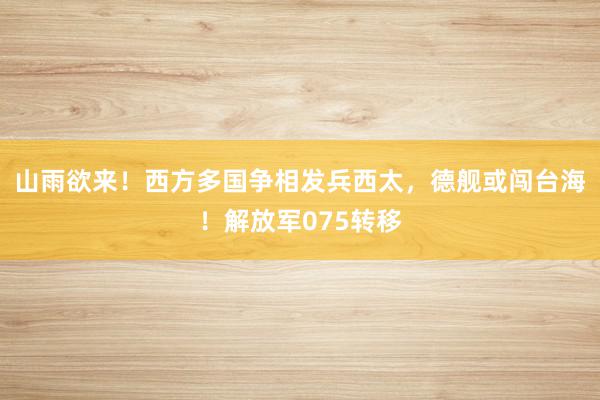 山雨欲来！西方多国争相发兵西太，德舰或闯台海！解放军075转移